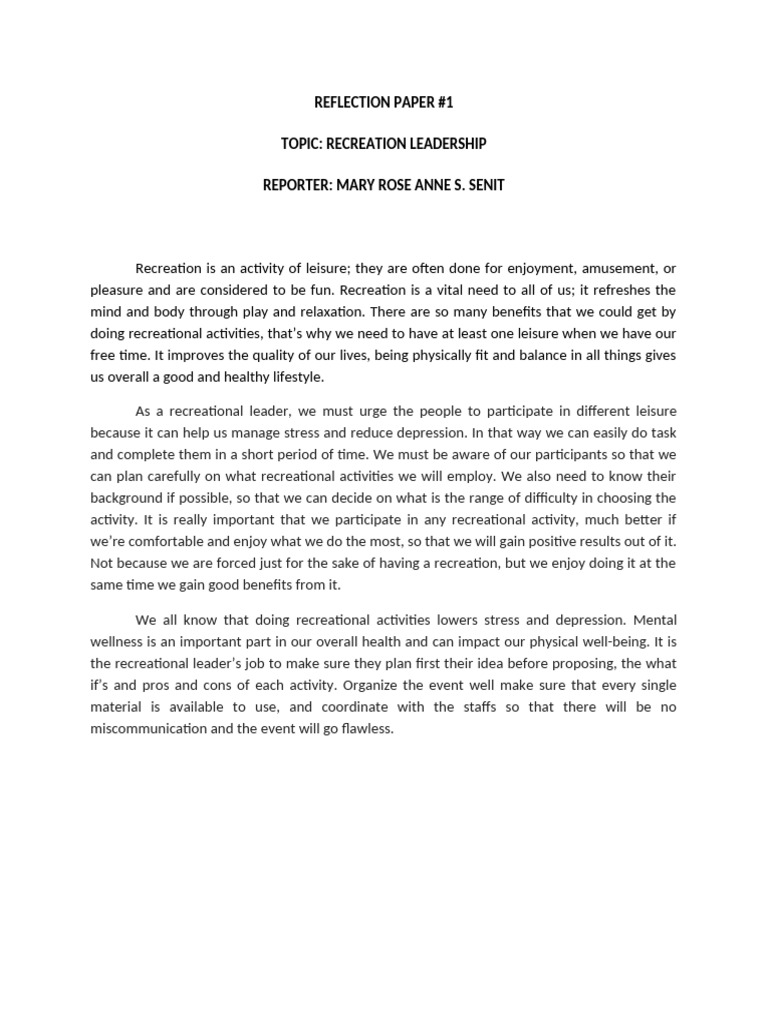 REFLECTION PAPER #1

TOPIC: RECREATION LEADERSHIP

REPORTER: MARY ROSE ANNE S. SENIT

Recreation is an activity of leisure; they are often done for enjoyment, amusement, or pleasure and are considered to be fun. Recreation is a vital need to all of us; it refreshes the mind and body through play and relaxation. There are so many benefits that we could get by doing recreational activities, that's why we need to have at least one leisure when we have our free time. It improves the quality of our lives, being physically fit and balance in all things gives us overall a good and healthy lifestyle.

As a recreational leader, we must urge the people to participate in different leisure because it can help us manage stress and reduce depression. In that way we can easily do task and complete them in a short period of time. We must be aware of our participants so that we can plan carefully on what recreational activities we will employ. We also need to know their background if possible, so that we can decide on what is the range of difficulty in choosing the activity. It is really important that we participate in any recreational activity, much better if we're comfortable and enjoy what we do the most, so that we will gain positive results out of it. Not because we are forced just for the sake of having a recreation, but we enjoy doing it at the same time we gain good benefits from it.

We all know that doing recreational activities lowers stress and depression. Mental wellness is an important part in our overall health and can impact our physical well-being. It is the recreational leader's job to make sure they plan first their idea before proposing, the what if's and pros and cons of each activity. Organize the event well make sure that every single material is available to use, and coordinate with the staffs so that there will be no miscommunication and the event will go flawless.